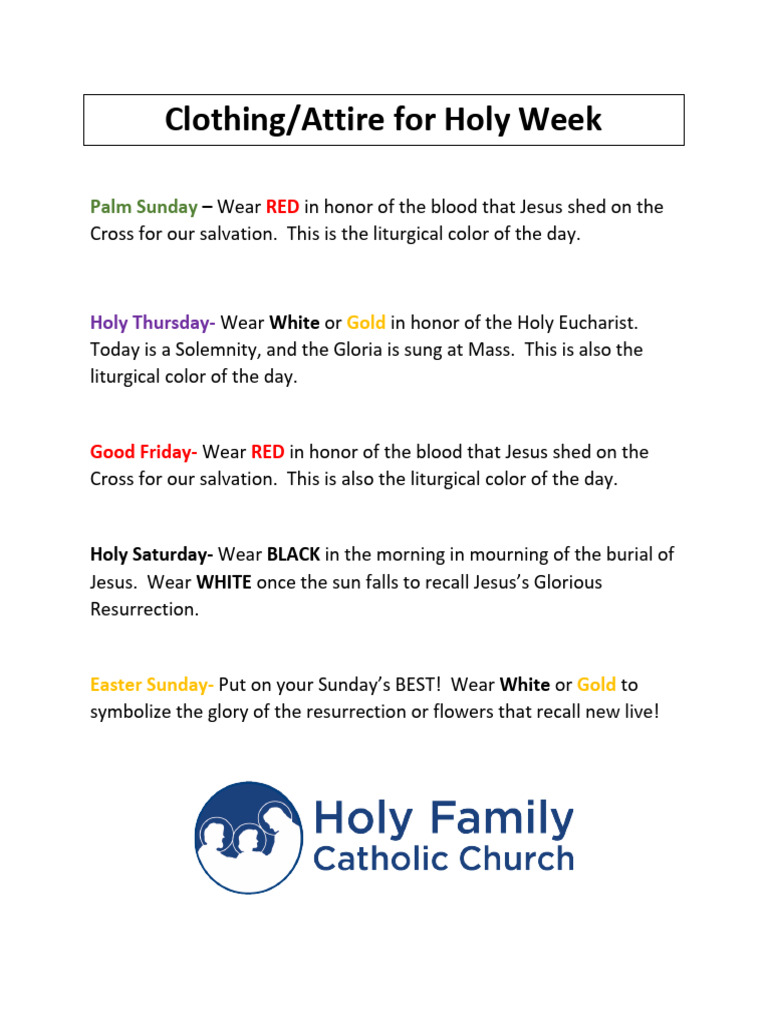 Clothing/Attire for Holy Week

Palm Sunday – Wear RED in honor of the blood that Jesus shed on the Cross for our salvation. This is the liturgical color of the day.

Holy Thursday- Wear White or Gold in honor of the Holy Eucharist. Today is a Solemnity, and the Gloria is sung at Mass. This is also the liturgical color of the day.

Good Friday- Wear RED in honor of the blood that Jesus shed on the Cross for our salvation. This is also the liturgical color of the day.

Holy Saturday- Wear BLACK in the morning in mourning of the burial of Jesus. Wear WHITE once the sun falls to recall Jesus's Glorious Resurrection.

Easter Sunday- Put on your Sunday's BEST! Wear White or Gold to symbolize the glory of the resurrection or flowers that recall new live!

Holy Family
Catholic Church